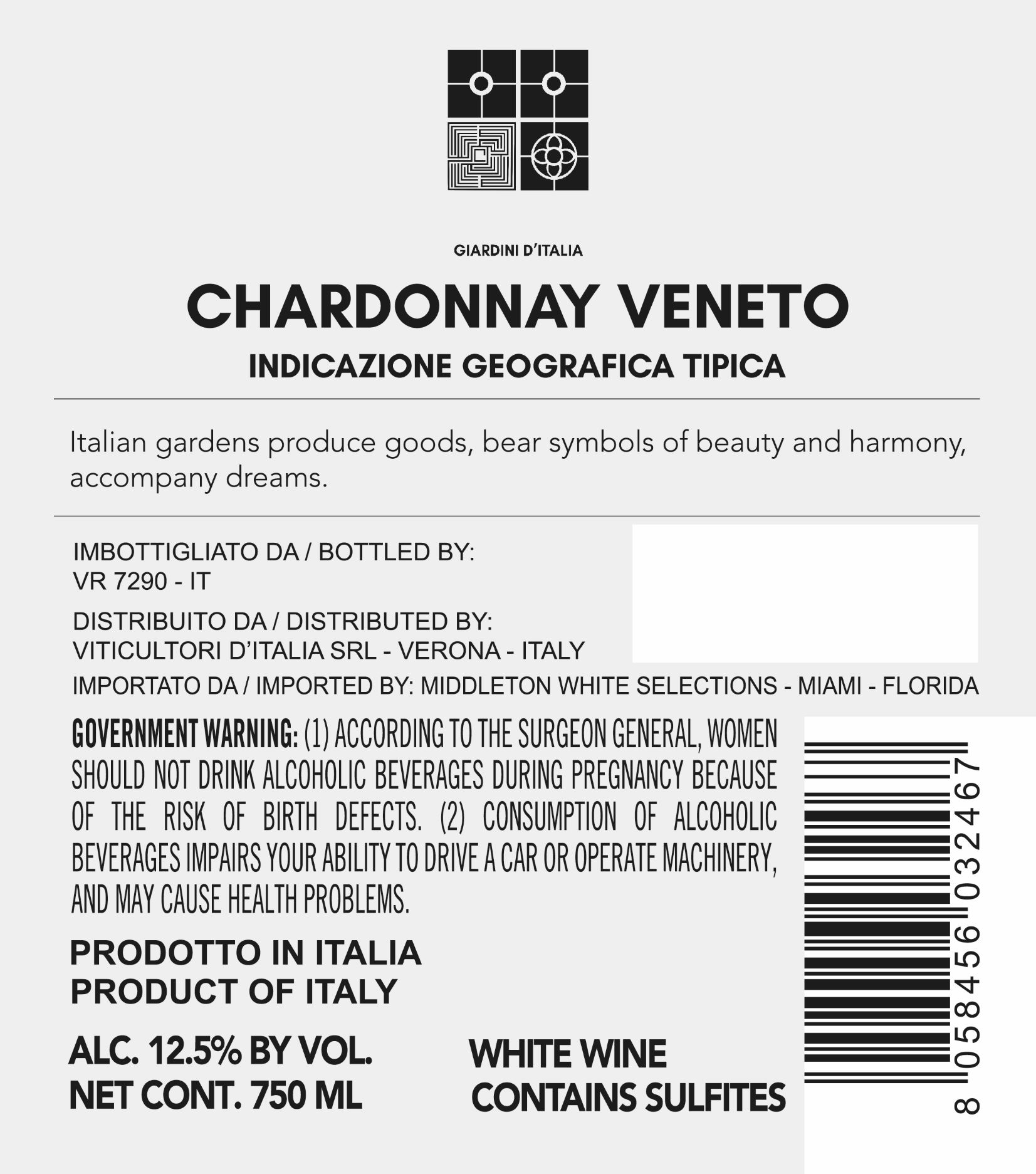 GIARDINI D'ITALIA

CHARDONNAY VENETO

INDICAZIONE GEOGRAFICA TIPICA

Italian gardens produce goods, bear symbols of beauty and harmony, accompany dreams.

IMBOTTIGLIATO DA / BOTTLED BY:
VR 7290 - IT

DISTRIBUITO DA / DISTRIBUTED BY:
VITICULTORI D'ITALIA SRL - VERONA - ITALY

IMPORTATO DA / IMPORTED BY: MIDDLETON WHITE SELECTIONS - MIAMI - FLORIDA

GOVERNMENT WARNING: (1) ACCORDING TO THE SURGEON GENERAL, WOMEN SHOULD NOT DRINK ALCOHOLIC BEVERAGES DURING PREGNANCY BECAUSE OF THE RISK OF BIRTH DEFECTS. (2) CONSUMPTION OF ALCOHOLIC BEVERAGES IMPAIRS YOUR ABILITY TO DRIVE A CAR OR OPERATE MACHINERY, AND MAY CAUSE HEALTH PROBLEMS.

PRODOTTO IN ITALIA
PRODUCT OF ITALY

ALC. 12.5% BY VOL.
NET CONT. 750 ML

WHITE WINE
CONTAINS SULFITES

8 058456 032467